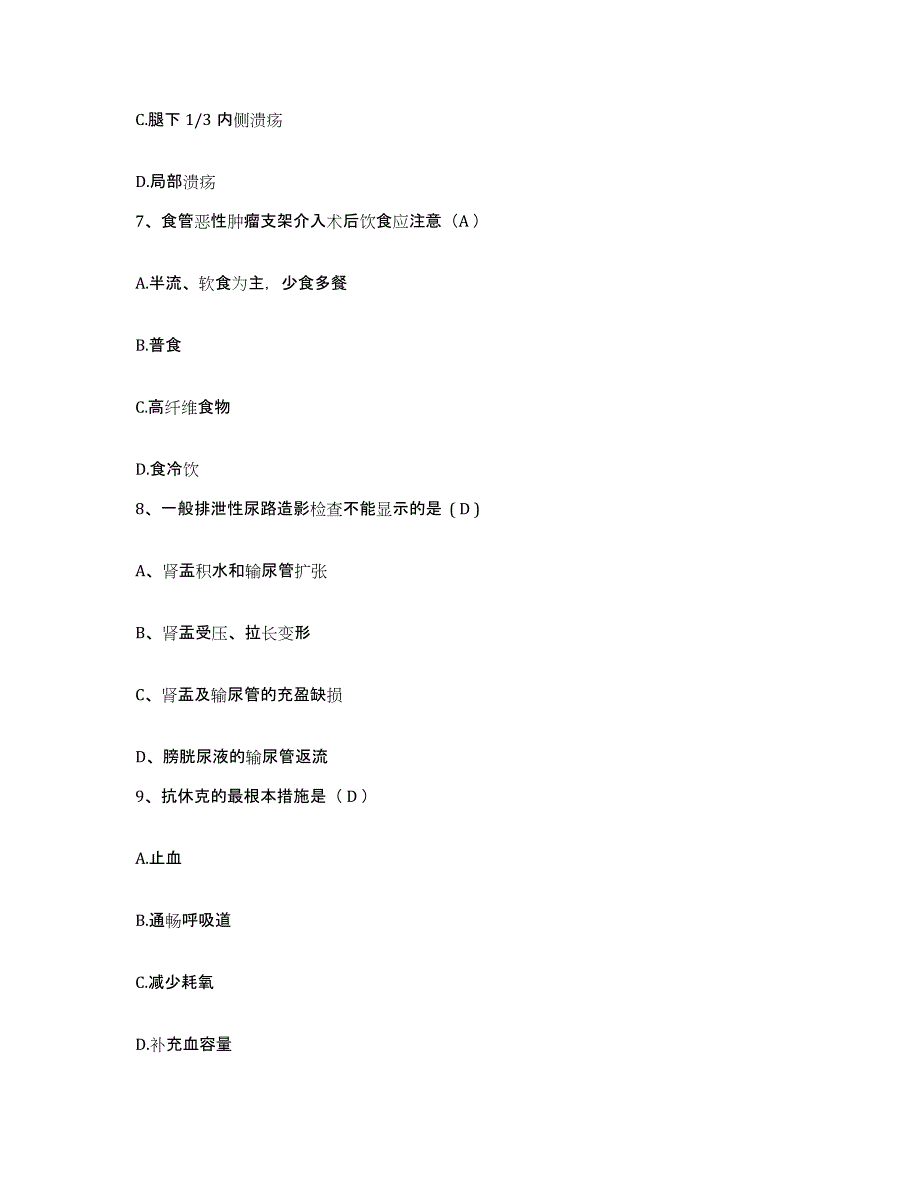 C.腿下 1/3 内侧溃疡

D.局部溃疡

7、食管恶性肿瘤支架介入术后饮食应注意（A）

A.半流、软食为主，少食多餐

B.普食

C.高纤维食物

D.食冷饮

8、一般排泄性尿路造影检查不能显示的是（D）

A、肾盂积水和输尿管扩张

B、肾盂受压、拉长变形

C、肾盂及输尿管的充盈缺损

D、膀胱尿液的输尿管返流

9、抗休克的最根本措施是（D）

A.止血

B.通畅呼吸道

C.减少耗氧

D.补充血容量